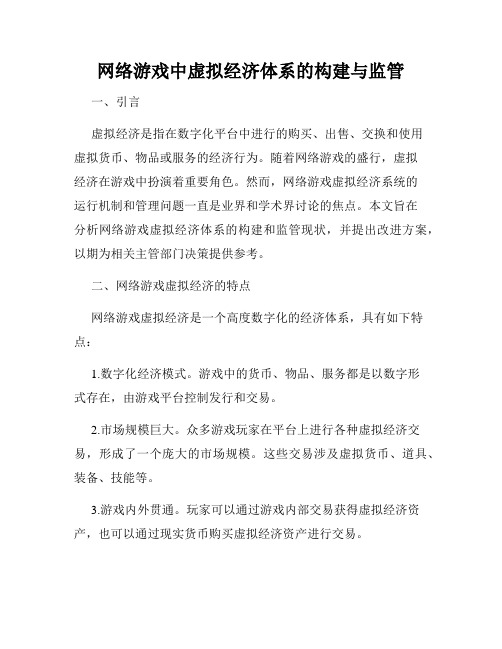 网络游戏中虚拟经济体系的构建与监管

一、引言

虚拟经济是指在数字化平台中进行的购买、出售、交换和使用虚拟货币、物品或服务的经济行为。随着网络游戏的盛行，虚拟经济在游戏中扮演着重要角色。然而，网络游戏虚拟经济系统的运行机制和管理问题一直是业界和学术界讨论的焦点。本文旨在分析网络游戏虚拟经济体系的构建和监管现状，并提出改进方案，以期为相关主管部门决策提供参考。

二、网络游戏虚拟经济的特点

网络游戏虚拟经济是一个高度数字化的经济体系，具有如下特点：

1.数字化经济模式。游戏中的货币、物品、服务都是以数字形式存在，由游戏平台控制发行和交易。

2.市场规模巨大。众多游戏玩家在平台上进行各种虚拟经济交易，形成了一个庞大的市场规模。这些交易涉及虚拟货币、道具、装备、技能等。

3.游戏内外贯通。玩家可以通过游戏内部交易获得虚拟经济资产，也可以通过现实货币购买虚拟经济资产进行交易。